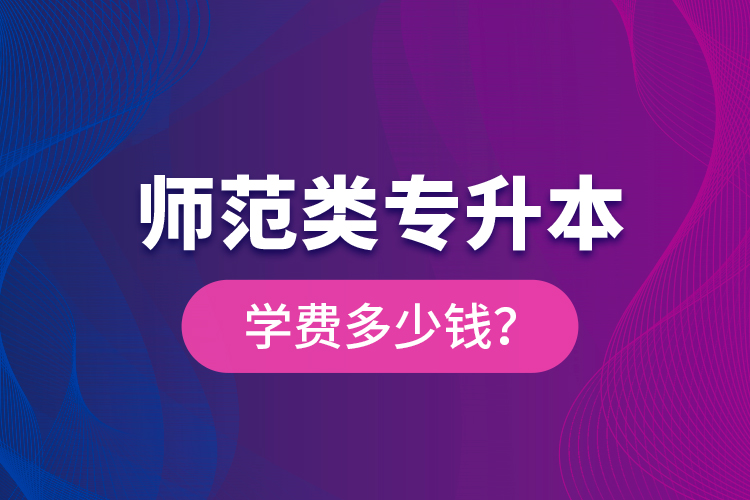 师范类专升本

学费多少钱?